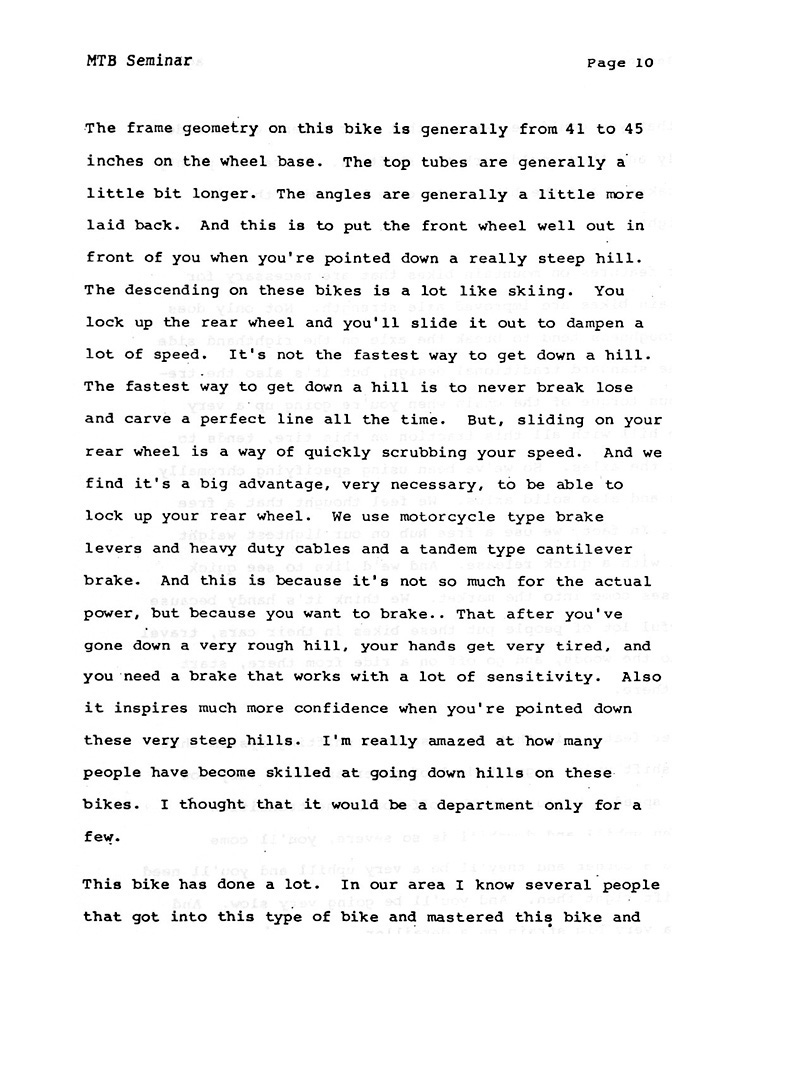 MTB Seminar

Page 10

The frame geometry on this bike is generally from 41 to 45 inches on the wheel base. The top tubes are generally a little bit longer. The angles are generally a little more laid back. And this is to put the front wheel well out in front of you when you're pointed down a really steep hill. The descending on these bikes is a lot like skiing. You lock up the rear wheel and you'll slide it out to dampen a lot of speed. It's not the fastest way to get down a hill. The fastest way to get down a hill is to never break lose and carve a perfect line all the time. But, sliding on your rear wheel is a way of quickly scrubbing your speed. And we find it's a big advantage, very necessary, to be able to lock up your rear wheel. We use motorcycle type brake levers and heavy duty cables and a tandem type cantilever brake. And this is because it's not so much for the actual power, but because you want to brake.. That after you've gone down a very rough hill, your hands get very tired, and you need a brake that works with a lot of sensitivity. Also it inspires much more confidence when you're pointed down these very steep hills. I'm really amazed at how many people have become skilled at going down hills on these bikes. I thought that it would be a department only for a few.

This bike has done a lot. In our area I know several people that got into this type of bike and mastered this bike and